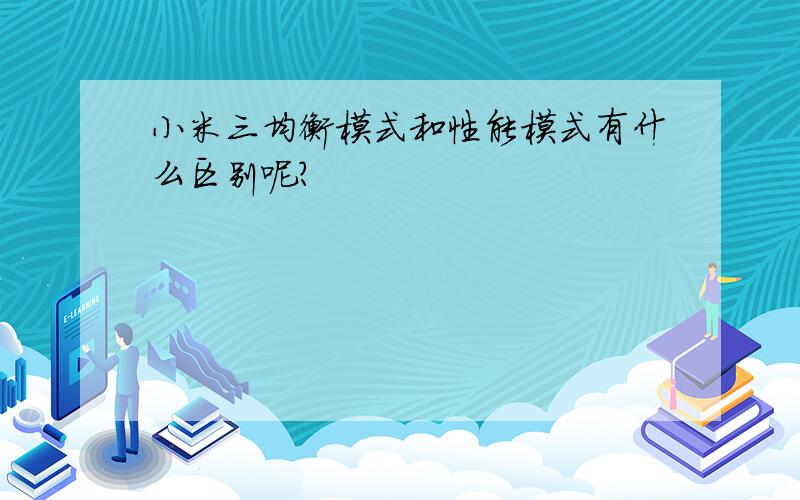 小米三均衡模式和性能模式有什么区别呢?

E-LEARNING